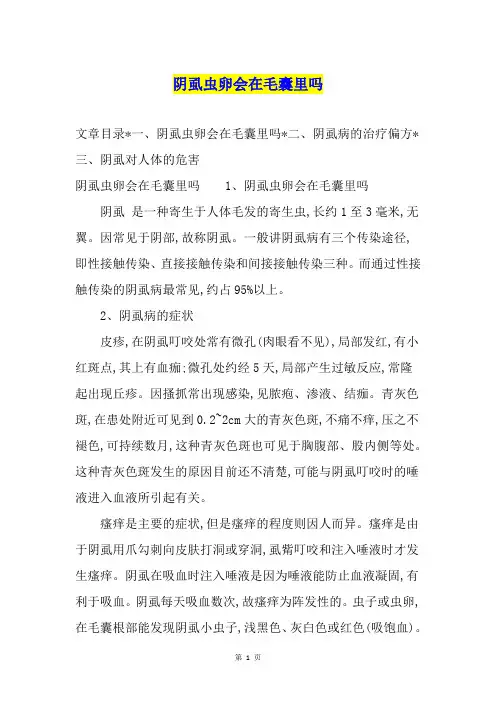 阴虱虫卵会在毛囊里吗

文章目录*一、阴虱虫卵会在毛囊里吗*二、阴虱病的治疗偏方*三、阴虱对人体的危害

阴虱虫卵会在毛囊里吗　　1、阴虱虫卵会在毛囊里吗

阴虱 是一种寄生于人体毛发的寄生虫,长约1至3毫米,无翼。因常见于阴部,故称阴虱。一般讲阴虱病有三个传染途径,即性接触传染、直接接触传染和间接接触传染三种。而通过性接触传染的阴虱病最常见,约占95%以上。

2、阴虱病的症状

皮疹,在阴虱叮咬处常有微孔(肉眼看不见),局部发红,有小红斑点,其上有血痂;微孔处约经5天,局部产生过敏反应,常隆起出现丘疹。因搔抓常出现感染,见脓疱、渗液、结痂。青灰色斑,在患处附近可见到0.2~2cm大的青灰色斑,不痛不痒,压之不褪色,可持续数月,这种青灰色斑也可见于胸腹部、股内侧等处。这种青灰色斑发生的原因目前还不清楚,可能与阴虱叮咬时的唾液进入血液所引起有关。

瘙痒是主要的症状,但是瘙痒的程度则因人而异。瘙痒是由于阴虱用爪勾刺向皮肤打洞或穿洞,虱嘴叮咬和注入唾液时才发生瘙痒。阴虱在吸血时注入唾液是因为唾液能防止血液凝固,有利于吸血。阴虱每天吸血数次,故瘙痒为阵发性的。虫子或虫卵,在毛囊根部能发现阴虱小虫子,浅黑色、灰白色或红色(吸饱血)。

第 1 页